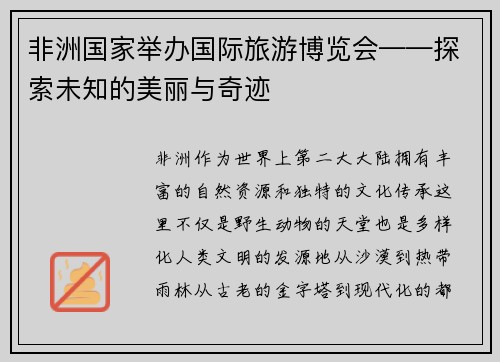 非洲国家举办国际旅游博览会——探索未知的美丽与奇迹

非洲作为世界上第二大大陆拥有丰富的自然资源和独特的文化传承这里不仅是野生动物的天堂也是多样化人类文明的发源地从沙漠到热带雨林从古老的金字塔到现代化的都